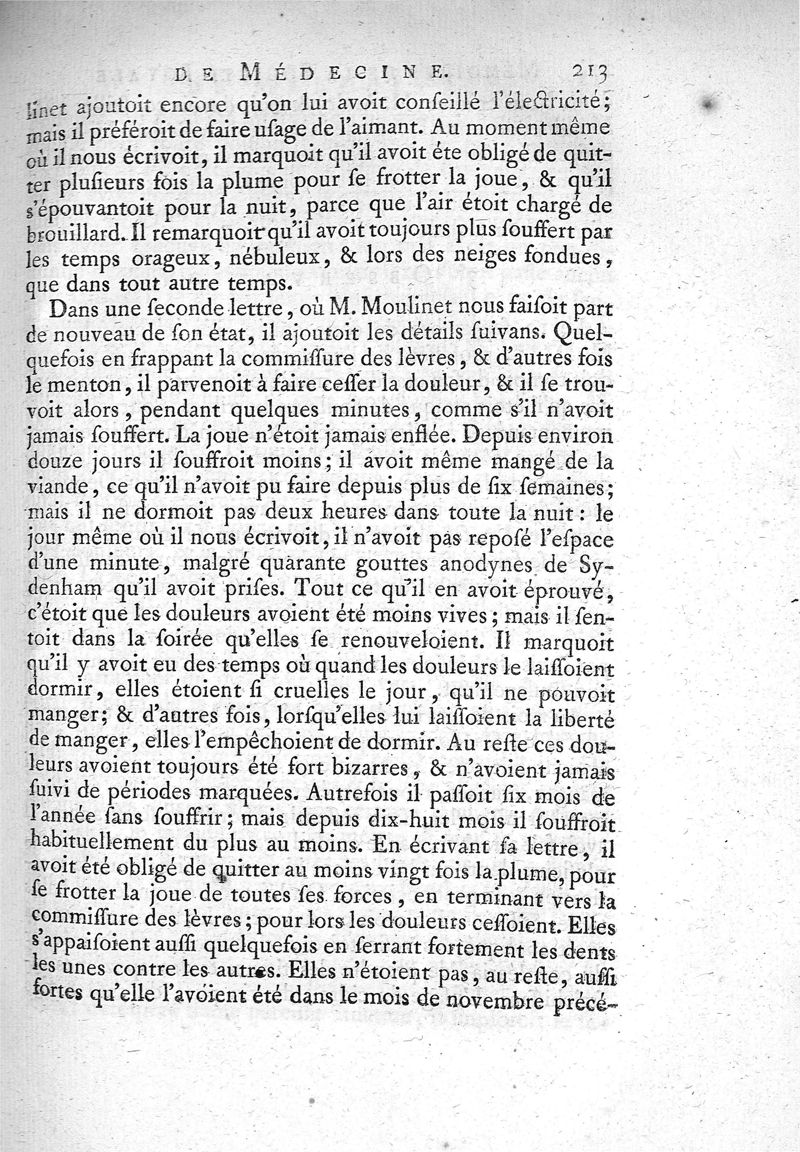 DE MÉDECINE. 213

linet ajoutoit encore qu'on lui avoit conseillé l'électricité; mais il préféroit de faire usage de l'aimant. Au moment même où il nous écrivoit, il marquoit qu'il avoit éte obligé de quitter plusieurs fois la plume pour se frotter la joue, & qu'il s'épouvantoit pour la nuit, parce que l'air étoit chargé de brouillard. Il remarquoit qu'il avoit toujours plus souffert par les temps orageux, nébuleux, & lors des neiges fondues, que dans tout autre temps.

Dans une seconde lettre, où M. Moulinet nous faisoit part de nouveau de son état, il ajoutoit les détails suivans. Quelquefois en frappant la commissure des lèvres, & d'autres fois le menton, il parvenoit à faire cesser la douleur, & il se trouvoit alors, pendant quelques minutes, comme s'il n'avoit jamais souffert. La joue n'étoit jamais enflée. Depuis environ douze jours il souffroit moins; il avoit même mangé de la viande, ce qu'il n'avoit pu faire depuis plus de six semaines; mais il ne dormoit pas deux heures dans toute la nuit: le jour même où il nous écrivoit, il n'avoit pas reposé l'espace d'une minute, malgré quarante gouttes anodynes de Sydenham qu'il avoit prises. Tout ce qu'il en avoit éprouvé, c'étoit que les douleurs avoient été moins vives; mais il sentoit dans la soirée qu'elles se renouveloient. Il marquoit qu'il y avoit eu des temps où quand les douleurs le laissoient dormir, elles étoient si cruelles le jour, qu'il ne pouvoit manger; & d'autres fois, lorsqu'elles lui laissoient la liberté de manger, elles l'empêchoient de dormir. Au reste ces douleurs avoient toujours été fort bizarres, & n'avoient jamais suivi de périodes marquées. Autrefois il passoit six mois de l'année sans souffrir; mais depuis dix-huit mois il souffroit habituellement du plus au moins. En écrivant sa lettre, il avoit été obligé de quitter au moins vingt fois la plume, pour se frotter la joue de toutes ses forces, en terminant vers la commissure des lèvres; pour lors les douleurs cessoient. Elles s'appaisoient aussi quelquefois en serrant fortement les dents les unes contre les autres. Elles n'étoient pas, au reste, aussi fortes qu'elle l'avoient été dans le mois de novembre précé-